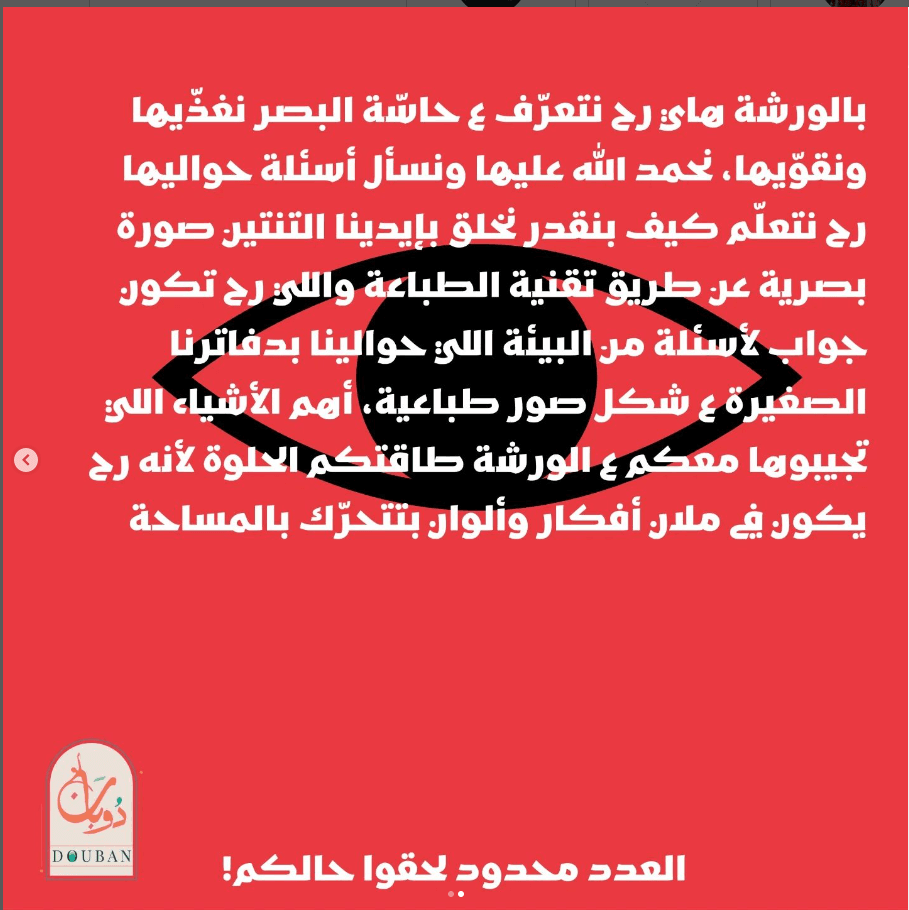 بالورشة هاي رح نتعرّف ع حاسّة البصر نغذّيها ونقوّيها، نحمد الله عليها ونسأل أسئلة حواليها رح نتعلّم كيف بنقدر نخلق بإيدينا التنتين صورة بصرية عن طريق تقنية الطباعة واللي رح تكون جواب لأسئلة من البيئة اللي حوالينا بدفاترنا الصغيرة ع شكل صور طباعية، أهم الأشياء اللي تجيبوها معكم ع الورشة طاقتكم الحلوة لأنه رح يكون في ملان أفكار وألوان بتتحرّك بالمساحة

دوبان
DOUBAN

العدد محدود لحقوا حالكم!